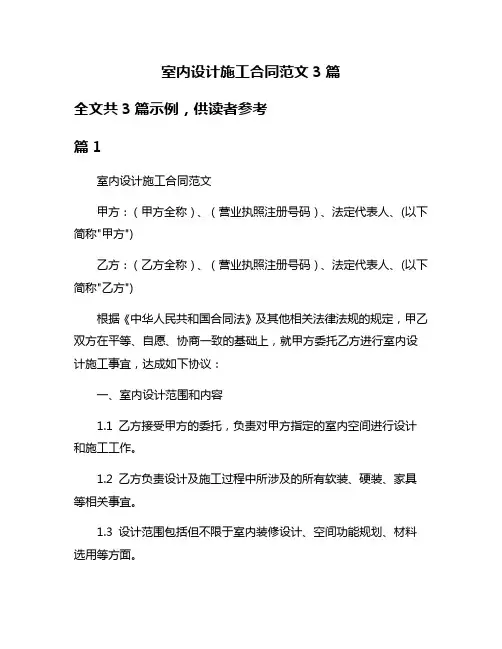 室内设计施工合同范文 3 篇

全文共 3 篇示例，供读者参考

篇 1

室内设计施工合同范文

甲方：（甲方全称）、（营业执照注册号码）、法定代表人、(以下简称"甲方")

乙方：（乙方全称）、（营业执照注册号码）、法定代表人、(以下简称"乙方")

根据《中华人民共和国合同法》及其他相关法律法规的规定，甲乙双方在平等、自愿、协商一致的基础上，就甲方委托乙方进行室内设计施工事宜，达成如下协议：

一、室内设计范围和内容

1.1 乙方接受甲方的委托，负责对甲方指定的室内空间进行设计和施工工作。

1.2 乙方负责设计及施工过程中所涉及的所有软装、硬装、家具等相关事宜。

1.3 设计范围包括但不限于室内装修设计、空间功能规划、材料选用等方面。